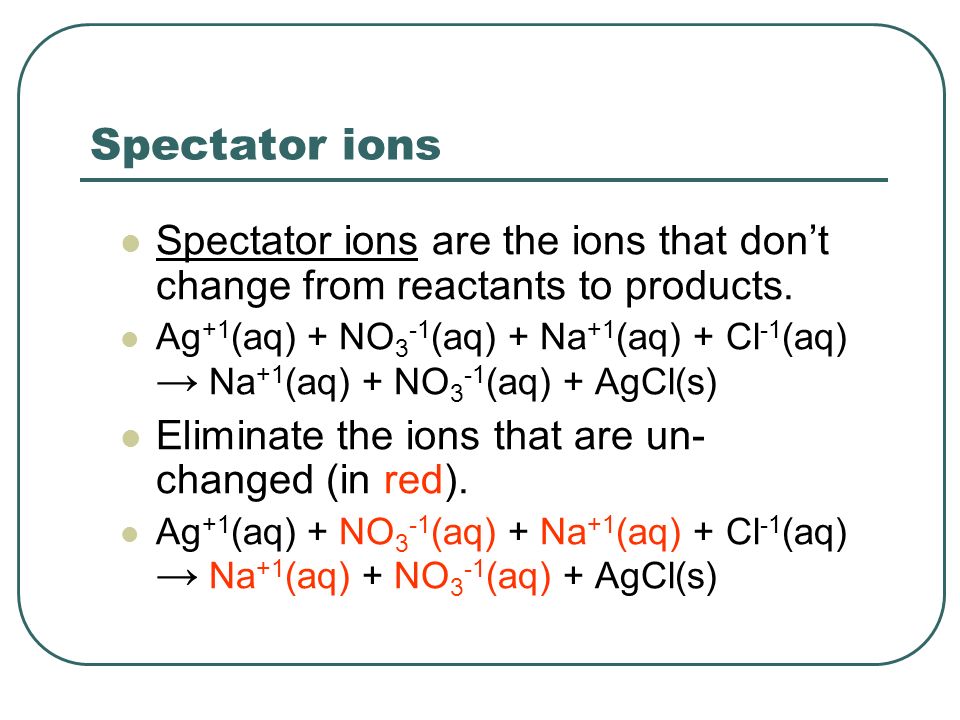 Spectator ions

Spectator ions are the ions that don't change from reactants to products.

$Ag^{+1}(aq) + NO_3^{-1}(aq) + Na^{+1}(aq) + Cl^{-1}(aq) \rightarrow Na^{+1}(aq) + NO_3^{-1}(aq) + AgCl(s)$

Eliminate the ions that are unchanged (in red).

$Ag^{+1}(aq) + NO_3^{-1}(aq) + Na^{+1}(aq) + Cl^{-1}(aq) \rightarrow Na^{+1}(aq) + NO_3^{-1}(aq) + AgCl(s)$